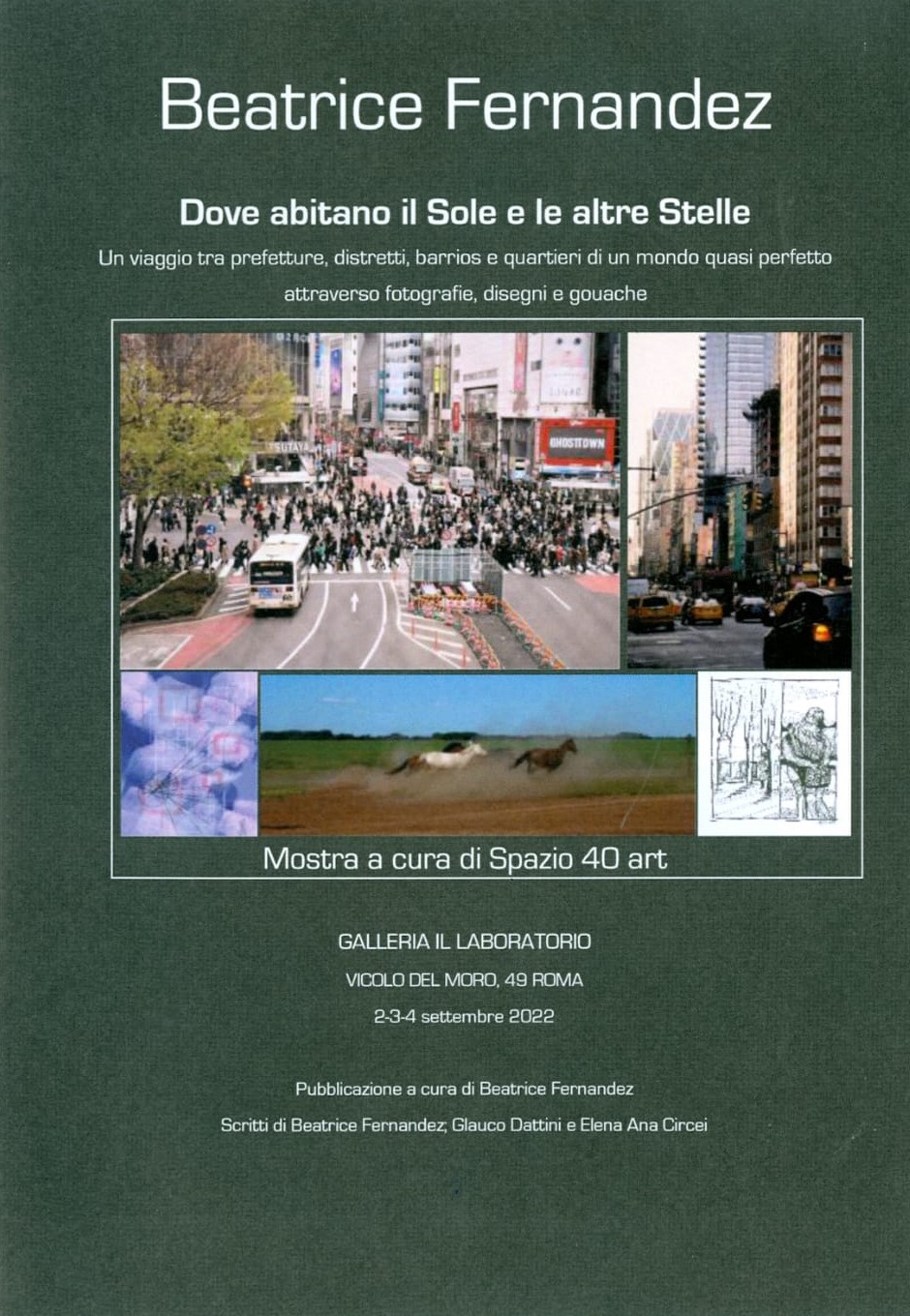 Beatrice Fernandez

Dove abitano il Sole e le altre Stelle

Un viaggio tra prefetture, distretti, barrios e quartieri di un mondo quasi perfetto attraverso fotografie, disegni e gouache

Mostra a cura di Spazio 40 art

GALLERIA IL LABORATORIO

VICOLO DEL MORO, 49 ROMA

2-3-4 settembre 2022

Pubblicazione a cura di Beatrice Fernandez

Scritti di Beatrice Fernandez, Glauco Dattini e Elena Ana Circei